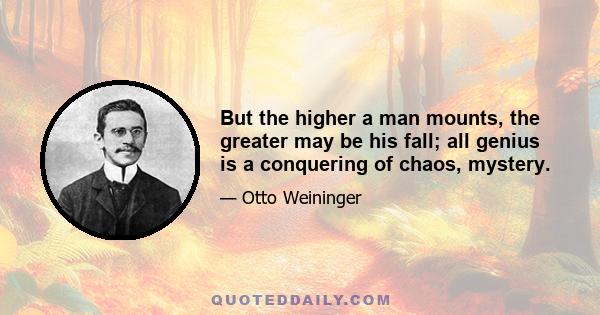 But the higher a man mounts, the greater may be his fall; all genius is a conquering of chaos, mystery.

— Otto Weininger

QUOTEDDAILY.COM